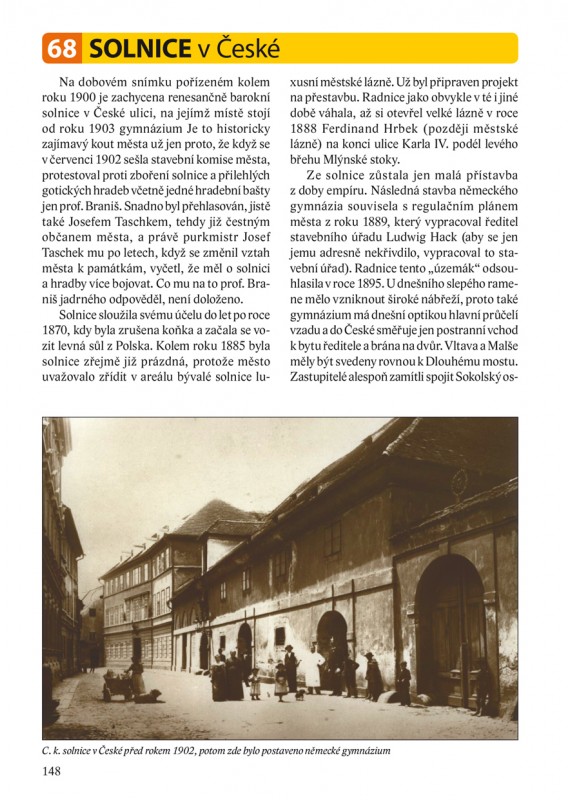 68 SOLNICE v České

Na dobovém snímku pořízeném kolem roku 1900 je zachycena renesančně barokní solnice v České ulici, na jejímž místě stojí od roku 1903 gymnázium Je to historicky zajímavý kout města už jen proto, že když se v červenci 1902 sešla stavební komise města, protestoval proti zboření solnice a přilehlých gotických hradeb včetně jedné hradební bašty jen prof. Braniš. Snadno byl přehlasován, jistě také Josefem Taschkem, tehdy již čestným občanem města, a právě purkmistr Josef Taschek mu po letech, když se změnil vztah města k památkám, vyčetl, že měl o solnici a hradby více bojovat. Co mu na to prof. Braniš jadrného odpověděl, není doloženo.

Solnice sloužila svému účelu do let po roce 1870, kdy byla zrušena koňka a začala se vozit levná sůl z Polska. Kolem roku 1885 byla solnice zřejmě již prázdná, protože město uvažovalo zřídit v areálu bývalé solnice luxusní městské lázně. Už byl připraven projekt na přestavbu. Radnice jako obvykle v té i jiné době váhala, až si otevřel velké lázně v roce 1888 Ferdinand Hrbek (později městské lázně) na konci ulice Karla IV. podél levého břehu Mlýnské stoky.

Ze solnice zůstala jen malá přístavba z doby empíru. Následná stavba německého gymnázia souvisela s regulačním plánem města z roku 1889, který vypracoval ředitel stavebního úřadu Ludwig Hack (aby se jen jemu adresně nekřivdilo, vypracoval to stavební úřad). Radnice tento „územák" odsouhlasila v roce 1895. U dnešního slepého ramene mělo vzniknout široké nábřeží, proto také gymnázium má dnešní optikou hlavní průčelí vzadu a do České směřuje jen postranní vchod k bytu ředitele a brána na dvůr. Vltava a Malše měly být svedeny rovnou k Dlouhému mostu. Zastupitelé alespoň zamítli spojit Sokolský os-

C. k. solnice v České před rokem 1902, potom zde bylo postaveno německé gymnázium

148